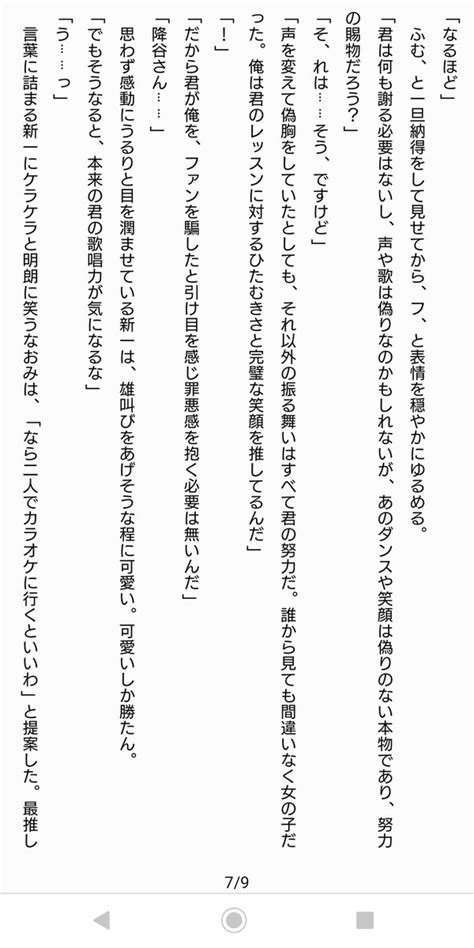 「なるほど」

ふむ、と一旦納得をして見せてから、フ、と表情を穏やかにゆるめる。

「君は何も謝る必要はないし、声や歌は偽りなのかもしれないが、あのダンスや笑顔は偽りのない本物であり、努力の賜物だろう?」

「そ、れは……そう、ですけど」

「声を変えて偽胸をしていたとしても、それ以外の振る舞いはすべて君の努力だ。誰から見ても間違いなく女の子だった。俺は君のレッスンに対するひたむきさと完璧な笑顔を推してるんだ」

「!」

「だから君が俺を、ファンを騙したと引け目を感じ罪悪感を抱く必要は無いんだ」

「降谷さん……」

思わず感動にうるりと目を潤ませている新一は、雄叫びをあげそうな程に可愛い。可愛いしか勝たん。

「でもそうなると、本来の君の歌唱力が気になるな」

「う……っ」

言葉に詰まる新一にケラケラと明朗に笑うなおみは、「なら二人でカラオケに行くといいわ」と提案した。最推し

7/9